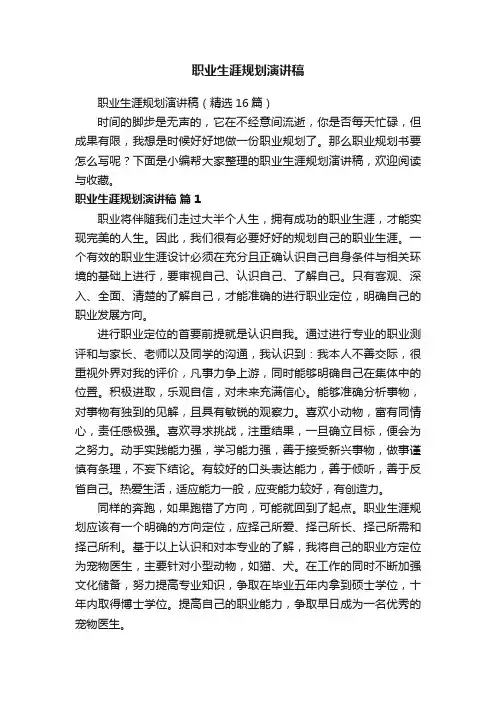 职业生涯规划演讲稿

职业生涯规划演讲稿（精选16篇）

时间的脚步是无声的，它在不经意间流逝，你是否每天忙碌，但成果有限，我想是时候好好地做一份职业规划了。那么职业规划书要怎么写呢？下面是小编帮大家整理的职业生涯规划演讲稿，欢迎阅读与收藏。

职业生涯规划演讲稿 篇1

职业将伴随我们走过大半个人生，拥有成功的职业生涯，才能实现完美的人生。因此，我们很有必要好好的规划自己的职业生涯。一个有效的职业生涯设计必须在充分且正确认识自己自身条件与相关环境的基础上进行，要审视自己、认识自己、了解自己。只有客观、深入、全面、清楚的了解自己，才能准确的进行职业定位，明确自己的职业发展方向。

进行职业定位的首要前提就是认识自我。通过进行专业的职业测评和与家长、老师以及同学的沟通，我认识到：我本人不善交际，很重视外界对我的评价，凡事力争上游，同时能够明确自己在集体中的位置。积极进取，乐观自信，对未来充满信心。能够准确分析事物，对事物有独到的见解，且具有敏锐的观察力。喜欢小动物，富有同情心，责任感极强。喜欢寻求挑战，注重结果，一旦确立目标，便会为之努力。动手实践能力强，学习能力强，善于接受新兴事物，做事谨慎有条理，不妄下结论。有较好的口头表达能力，善于倾听，善于反省自己。热爱生活，适应能力一般，应变能力较好，有创造力。

同样的奔跑，如果跑错了方向，可能就回到了起点。职业生涯规划应该有一个明确的方向定位，应择己所爱、择己所长、择己所需和择己所利。基于以上认识和对本专业的了解，我将自己的职业方定位为宠物医生，主要针对小型动物，如猫、犬。在工作的同时不断加强文化储备，努力提高专业知识，争取在毕业五年内拿到硕士学位，十年内取得博士学位。提高自己的职业能力，争取早日成为一名优秀的宠物医生。